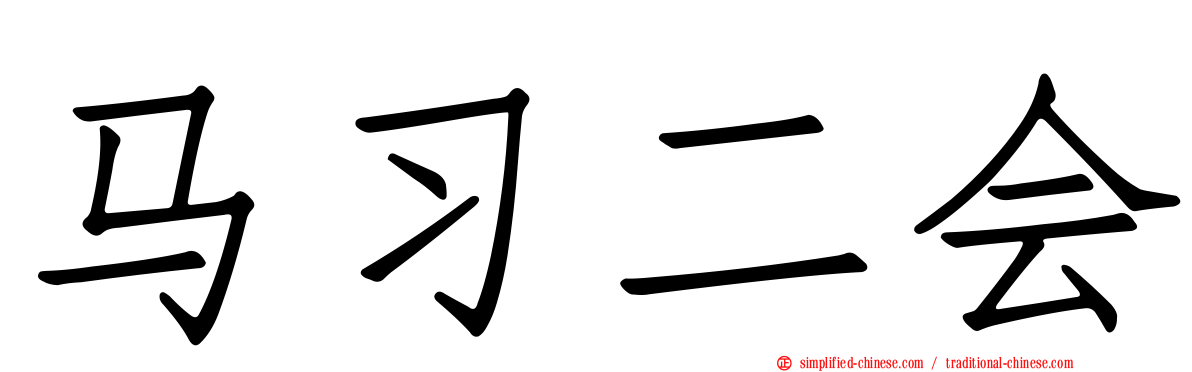 马习二会

simplified-chinese.com / traditional-chinese.com